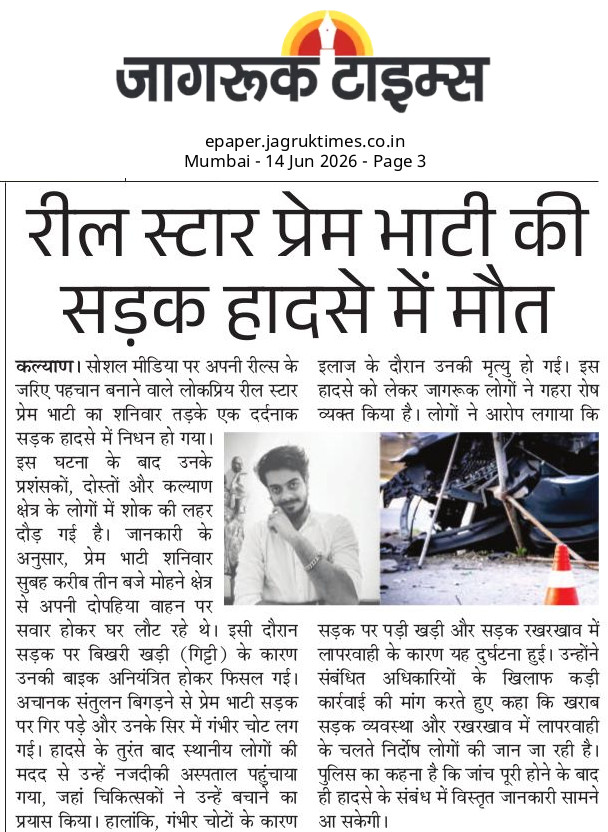 जागरूक टाइम्स

epaper.jagruktimes.co.in
Mumbai - 14 Jun 2026 - Page 3

रील स्टार प्रेम भाटी की सड़क हादसे में मौत

कल्याण। सोशल मीडिया पर अपनी रील्स के जरिए पहचान बनाने वाले लोकप्रिय रील स्टार प्रेम भाटी का शनिवार तड़के एक दर्दनाक सड़क हादसे में निधन हो गया। इस घटना के बाद उनके प्रशंसकों, दोस्तों और कल्याण क्षेत्र के लोगों में शोक की लहर दौड़ गई है। जानकारी के अनुसार, प्रेम भाटी शनिवार सुबह करीब तीन बजे मोहने क्षेत्र से अपनी दोपहिया वाहन पर सवार होकर घर लौट रहे थे। इसी दौरान सड़क पर बिखरी खड़ी (गिट्टी) के कारण उनकी बाइक अनियंत्रित होकर फिसल गई। अचानक संतुलन बिगड़ने से प्रेम भाटी सड़क पर गिर पड़े और उनके सिर में गंभीर चोट लग गई। हादसे के तुरंत बाद स्थानीय लोगों की मदद से उन्हें नजदीकी अस्पताल पहुंचाया गया, जहां चिकित्सकों ने उन्हें बचाने का प्रयास किया। हालांकि, गंभीर चोटों के कारण इलाज के दौरान उनकी मृत्यु हो गई। इस हादसे को लेकर जागरूक लोगों ने गहरा रोष व्यक्त किया है। लोगों ने आरोप लगाया कि सड़क पर पड़ी खड़ी और सड़क रखरखाव में लापरवाही के कारण यह दुर्घटना हुई। उन्होंने संबंधित अधिकारियों के खिलाफ कड़ी कार्रवाई की मांग करते हुए कहा कि खराब सड़क व्यवस्था और रखरखाव में लापरवाही के चलते निर्दोष लोगों की जान जा रही है। पुलिस का कहना है कि जांच पूरी होने के बाद ही हादसे के संबंध में विस्तृत जानकारी सामने आ सकेगी।